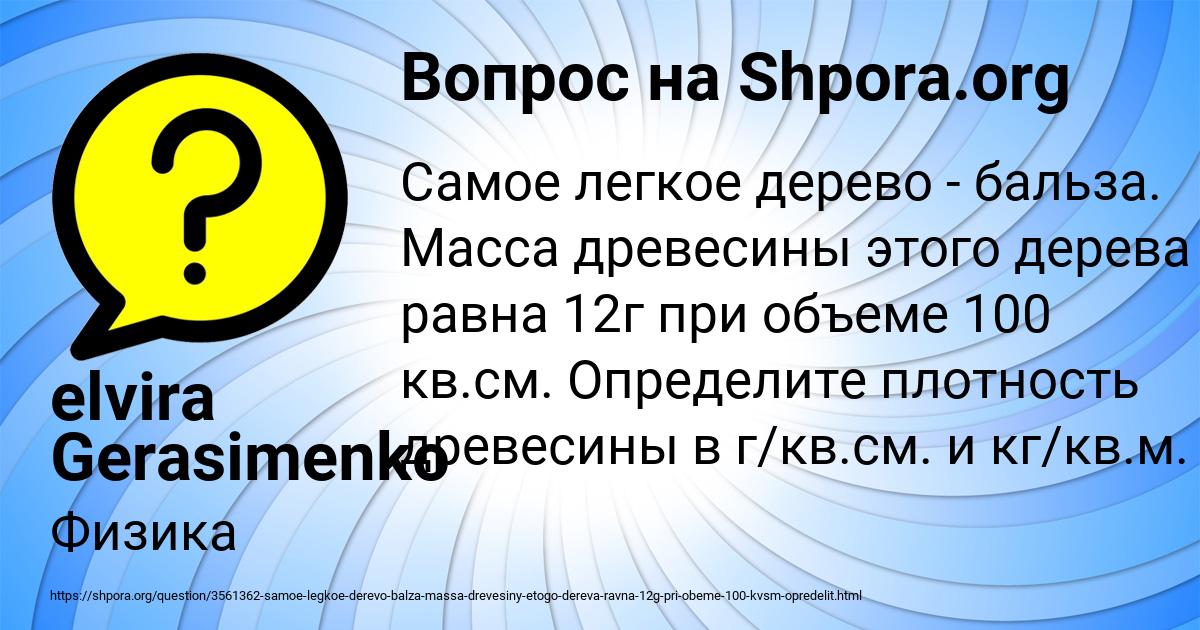 Вопрос на Shpora.org

Самое легкое дерево - бальза. Масса древесины этого дерева равна 12г при объеме 100 кв.см. Определите плотность древесины в г/кв.см. и кг/кв.м.

elvira Gerasimenko

Физика

https://shpora.org/question/3561362-samoe-legkoe-derevo-balza-massa-drevesiny-etogo-dereva-ravna-12g-pri-obeme-100-kvsm-opredelit.html